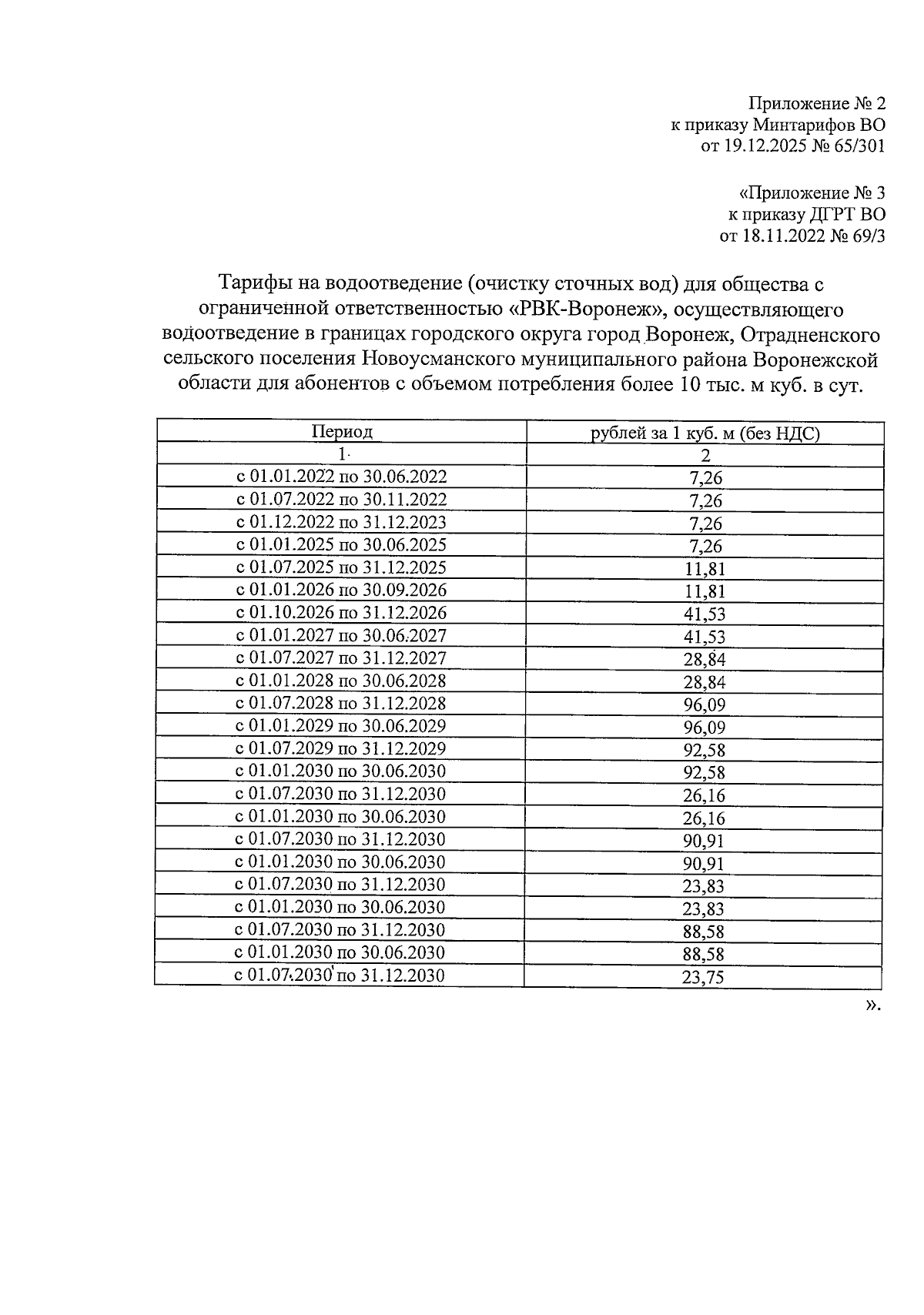 Приложение № 2
к приказу Минтарифов ВО
от 19.12.2025 № 65/301

«Приложение № 3
к приказу ДГРТ ВО
от 18.11.2022 № 69/3

Тарифы на водоотведение (очистку сточных вод) для общества с ограниченной ответственностью «РВК-Воронеж», осуществляющего водоотведение в границах городского округа город Воронеж, Отрадненского сельского поселения Новоусманского муниципального района Воронежской области для абонентов с объемом потребления более 10 тыс. м куб. в сут.

| Период | рублей за 1 куб. м (без НДС) |
|---|---|
| 1 | 2 |
| с 01.01.2022 по 30.06.2022 | 7,26 |
| с 01.07.2022 по 30.11.2022 | 7,26 |
| с 01.12.2022 по 31.12.2023 | 7,26 |
| с 01.01.2025 по 30.06.2025 | 7,26 |
| с 01.07.2025 по 31.12.2025 | 11,81 |
| с 01.01.2026 по 30.09.2026 | 11,81 |
| с 01.10.2026 по 31.12.2026 | 41,53 |
| с 01.01.2027 по 30.06.2027 | 41,53 |
| с 01.07.2027 по 31.12.2027 | 28,84 |
| с 01.01.2028 по 30.06.2028 | 28,84 |
| с 01.07.2028 по 31.12.2028 | 96,09 |
| с 01.01.2029 по 30.06.2029 | 96,09 |
| с 01.07.2029 по 31.12.2029 | 92,58 |
| с 01.01.2030 по 30.06.2030 | 92,58 |
| с 01.07.2030 по 31.12.2030 | 26,16 |
| с 01.01.2030 по 30.06.2030 | 26,16 |
| с 01.07.2030 по 31.12.2030 | 90,91 |
| с 01.01.2030 по 30.06.2030 | 90,91 |
| с 01.07.2030 по 31.12.2030 | 23,83 |
| с 01.01.2030 по 30.06.2030 | 23,83 |
| с 01.07.2030 по 31.12.2030 | 88,58 |
| с 01.01.2030 по 30.06.2030 | 88,58 |
| с 01.07.2030 по 31.12.2030 | 23,75 |

».